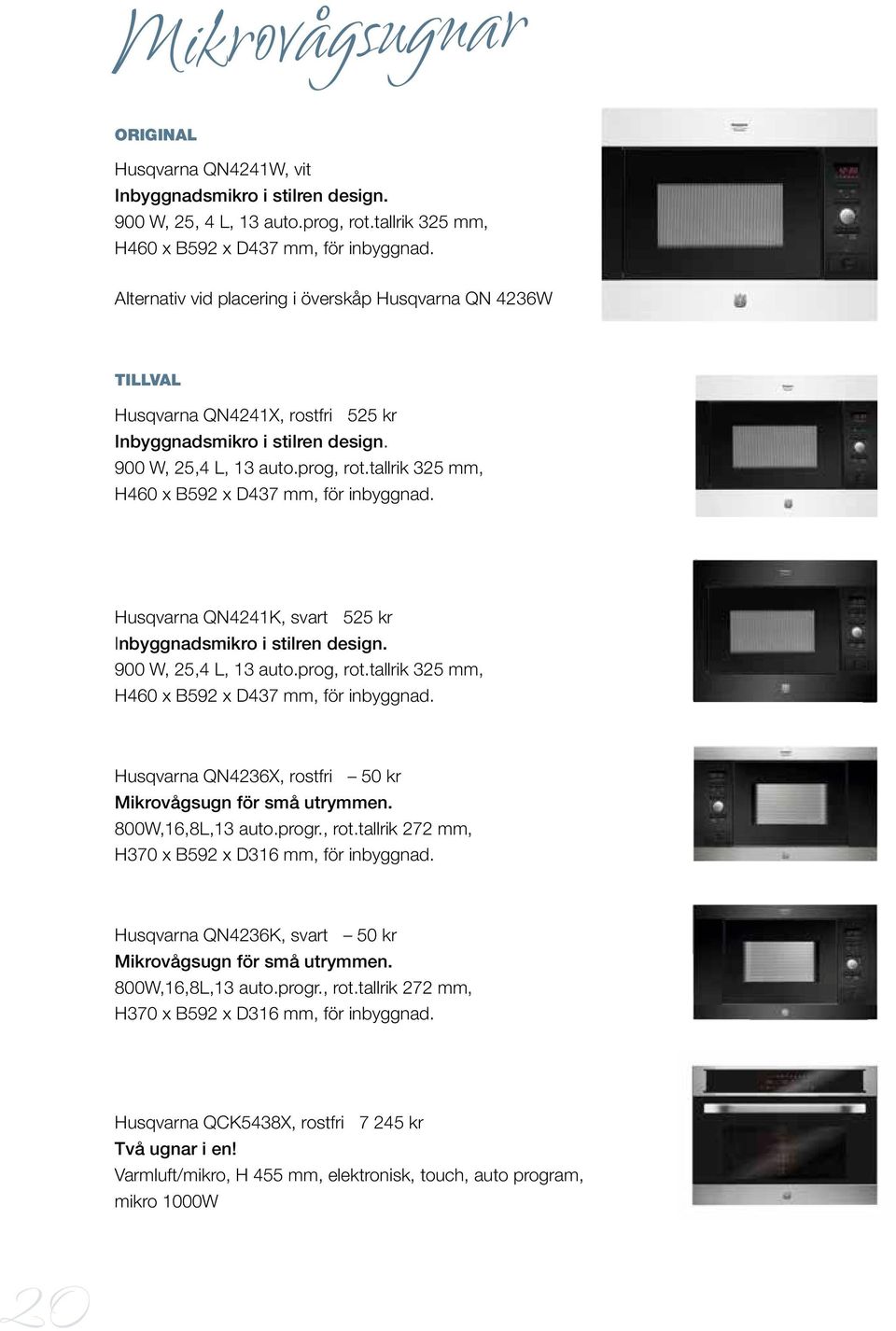 Mikrovågsugnar

ORIGINAL

Husqvarna QN4241W, vit
Inbyggnadsmikro i stilren design.
900 W, 25, 4 L, 13 auto.prog, rot.tallrik 325 mm,
H460 x B592 x D437 mm, för inbyggnad.

Alternativ vid placering i överskåp Husqvarna QN 4236W

TILLVAL

Husqvarna QN4241X, rostfri 525 kr
Inbyggnadsmikro i stilren design.
900 W, 25,4 L, 13 auto.prog, rot.tallrik 325 mm,
H460 x B592 x D437 mm, för inbyggnad.

Husqvarna QN4241K, svart 525 kr
Inbyggnadsmikro i stilren design.
900 W, 25,4 L, 13 auto.prog, rot.tallrik 325 mm,
H460 x B592 x D437 mm, för inbyggnad.

Husqvarna QN4236X, rostfri – 50 kr
Mikrovågsugn för små utrymmen.
800W,16,8L,13 auto.progr., rot.tallrik 272 mm,
H370 x B592 x D316 mm, för inbyggnad.

Husqvarna QN4236K, svart – 50 kr
Mikrovågsugn för små utrymmen.
800W,16,8L,13 auto.progr., rot.tallrik 272 mm,
H370 x B592 x D316 mm, för inbyggnad.

Husqvarna QCK5438X, rostfri 7 245 kr
Två ugnar i en!
Varmluft/mikro, H 455 mm, elektronisk, touch, auto program,
mikro 1000W

20